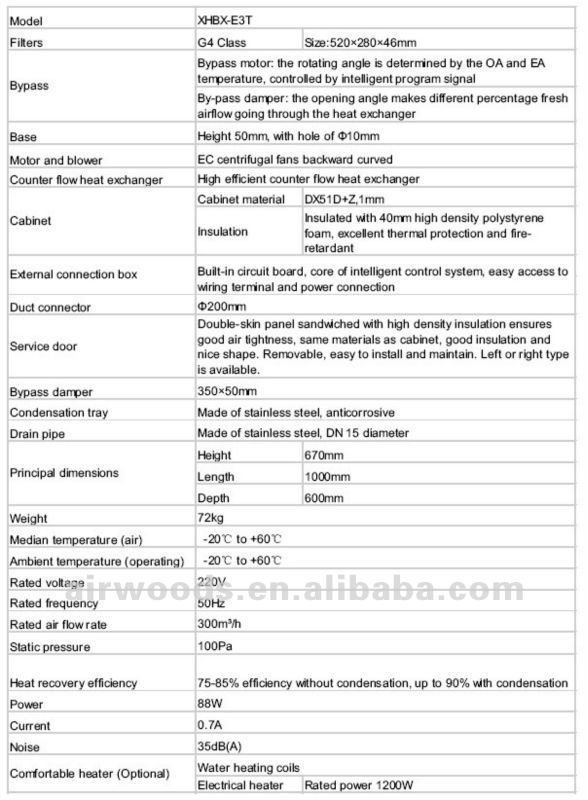 | Model | XHBX-E3T | |
|---|---|---|
| Filters | G4 Class | Size:520×280×46mm |
| Bypass | Bypass motor: the rotating angle is determined by the OA and EA temperature, controlled by intelligent program signal | |
| | By-pass damper: the opening angle makes different percentage fresh airflow going through the heat exchanger | |
| Base | Height 50mm, with hole of Φ10mm | |
| Motor and blower | EC centrifugal fans backward curved | |
| Counter flow heat exchanger | High efficient counter flow heat exchanger | |
| Cabinet | Cabinet material | DX51D+Z,1mm |
| | Insulation | Insulated with 40mm high density polystyrene foam, excellent thermal protection and fire-retardant |
| External connection box | Built-in circuit board, core of intelligent control system, easy access to wiring terminal and power connection | |
| Duct connector | Φ200mm | |
| Service door | Double-skin panel sandwiched with high density insulation ensures good air tightness, same materials as cabinet, good insulation and nice shape. Removable, easy to install and maintain. Left or right type is available. | |
| Bypass damper | 350×50mm | |
| Condensation tray | Made of stainless steel, anticorrosive | |
| Drain pipe | Made of stainless steel, DN 15 diameter | |
| Principal dimensions | Height | 670mm |
| | Length | 1000mm |
| | Depth | 600mm |
| Weight | 72kg | |
| Median temperature (air) | -20℃ to +60℃ | |
| Ambient temperature (operating) | -20℃ to +60℃ | |
| Rated voltage | 220V | |
| Rated frequency | 50Hz | |
| Rated air flow rate | 300m³/h | |
| Static pressure | 100Pa | |
| Heat recovery efficiency | 75-85% efficiency without condensation, up to 90% with condensation | |
| Power | 88W | |
| Current | 0.7A | |
| Noise | 35dB(A) | |
| Comfortable heater (Optional) | Water heating coils | |
| | Electrical heater | Rated power 1200W |

airwoods.en.alibaba.com